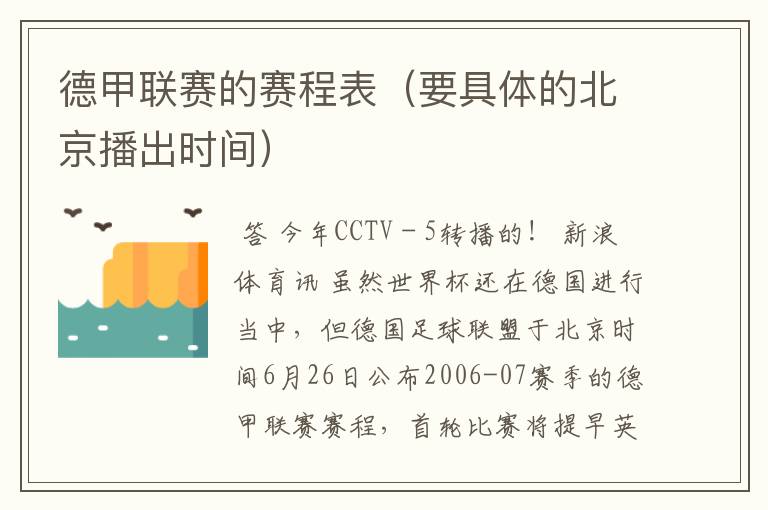 德甲联赛的赛程表（要具体的北京播出时间）

答 今年CCTV－5转播的！ 新浪体育讯 虽然世界杯还在德国进行当中，但德国足球联盟于北京时间6月26日公布2006-07赛季的德甲联赛赛程，首轮比赛将提早英